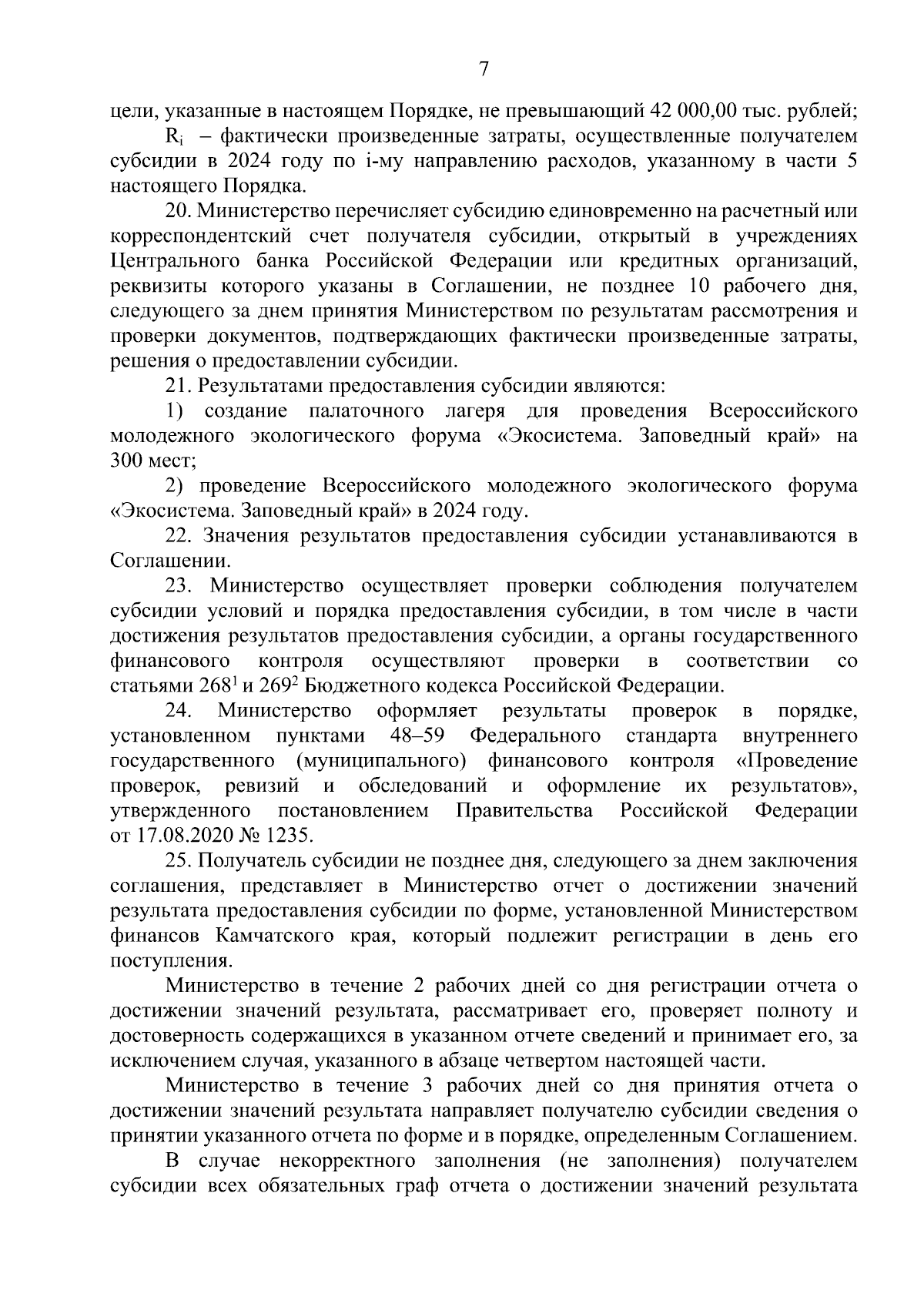 7

цели, указанные в настоящем Порядке, не превышающий 42 000,00 тыс. рублей;

$R_i$ – фактически произведенные затраты, осуществленные получателем субсидии в 2024 году по i-му направлению расходов, указанному в части 5 настоящего Порядка.

20. Министерство перечисляет субсидию единовременно на расчетный или корреспондентский счет получателя субсидии, открытый в учреждениях Центрального банка Российской Федерации или кредитных организаций, реквизиты которого указаны в Соглашении, не позднее 10 рабочего дня, следующего за днем принятия Министерством по результатам рассмотрения и проверки документов, подтверждающих фактически произведенные затраты, решения о предоставлении субсидии.

21. Результатами предоставления субсидии являются:

1) создание палаточного лагеря для проведения Всероссийского молодежного экологического форума «Экосистема. Заповедный край» на 300 мест;

2) проведение Всероссийского молодежного экологического форума «Экосистема. Заповедный край» в 2024 году.

22. Значения результатов предоставления субсидии устанавливаются в Соглашении.

23. Министерство осуществляет проверки соблюдения получателем субсидии условий и порядка предоставления субсидии, в том числе в части достижения результатов предоставления субсидии, а органы государственного финансового контроля осуществляют проверки в соответствии со статьями $268^1$ и $269^2$ Бюджетного кодекса Российской Федерации.

24. Министерство оформляет результаты проверок в порядке, установленном пунктами 48–59 Федерального стандарта внутреннего государственного (муниципального) финансового контроля «Проведение проверок, ревизий и обследований и оформление их результатов», утвержденного постановлением Правительства Российской Федерации от 17.08.2020 № 1235.

25. Получатель субсидии не позднее дня, следующего за днем заключения соглашения, представляет в Министерство отчет о достижении значений результата предоставления субсидии по форме, установленной Министерством финансов Камчатского края, который подлежит регистрации в день его поступления.

Министерство в течение 2 рабочих дней со дня регистрации отчета о достижении значений результата, рассматривает его, проверяет полноту и достоверность содержащихся в указанном отчете сведений и принимает его, за исключением случая, указанного в абзаце четвертом настоящей части.

Министерство в течение 3 рабочих дней со дня принятия отчета о достижении значений результата направляет получателю субсидии сведения о принятии указанного отчета по форме и в порядке, определенным Соглашением.

В случае некорректного заполнения (не заполнения) получателем субсидии всех обязательных граф отчета о достижении значений результата